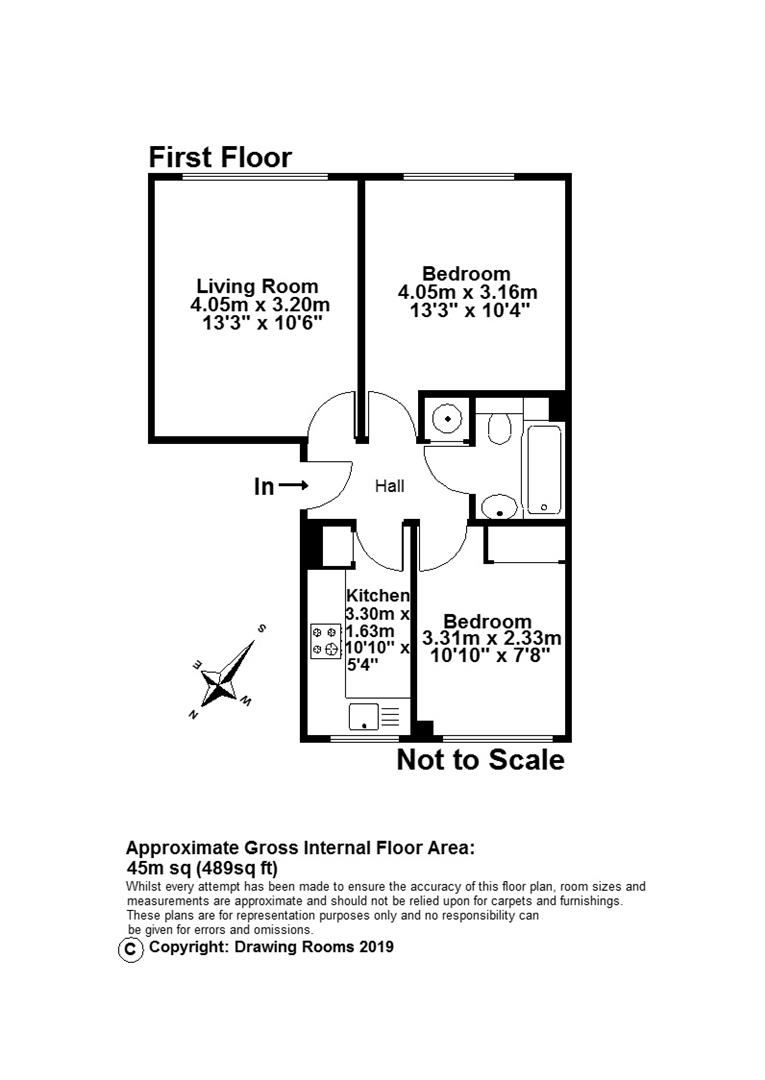 First Floor

Living Room
4.05m x 3.20m
13'3" x 10'6"

Bedroom
4.05m x 3.16m
13'3" x 10'4"

In

Hall

Kitchen
3.30m x
1.63m
10'10" x
5'4"

Bedroom
3.31m x 2.33m
10'10" x 7'8"

S
E
W
N

Not to Scale

Approximate Gross Internal Floor Area:
45m sq (489sq ft)
Whilst every attempt has been made to ensure the accuracy of this floor plan, room sizes and measurements are approximate and should not be relied upon for carpets and furnishings. These plans are for representation purposes only and no responsibility can be given for errors and omissions.
C Copyright: Drawing Rooms 2019